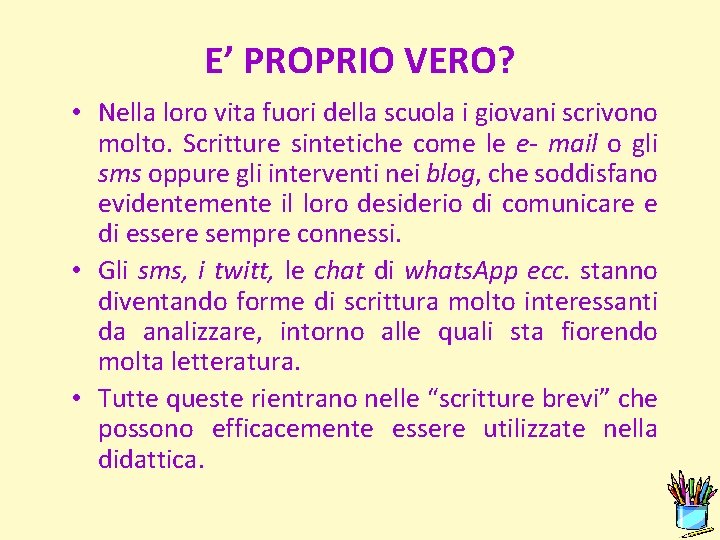 E’ PROPRIO VERO?

• Nella loro vita fuori della scuola i giovani scrivono molto. Scritture sintetiche come le e- mail o gli sms oppure gli interventi nei blog, che soddisfano evidentemente il loro desiderio di comunicare e di essere sempre connessi.

• Gli sms, i twitt, le chat di whatsApp ecc. stanno diventando forme di scrittura molto interessanti da analizzare, intorno alle quali sta fiorendo molta letteratura.

• Tutte queste rientrano nelle “scritture brevi” che possono efficacemente essere utilizzate nella didattica.